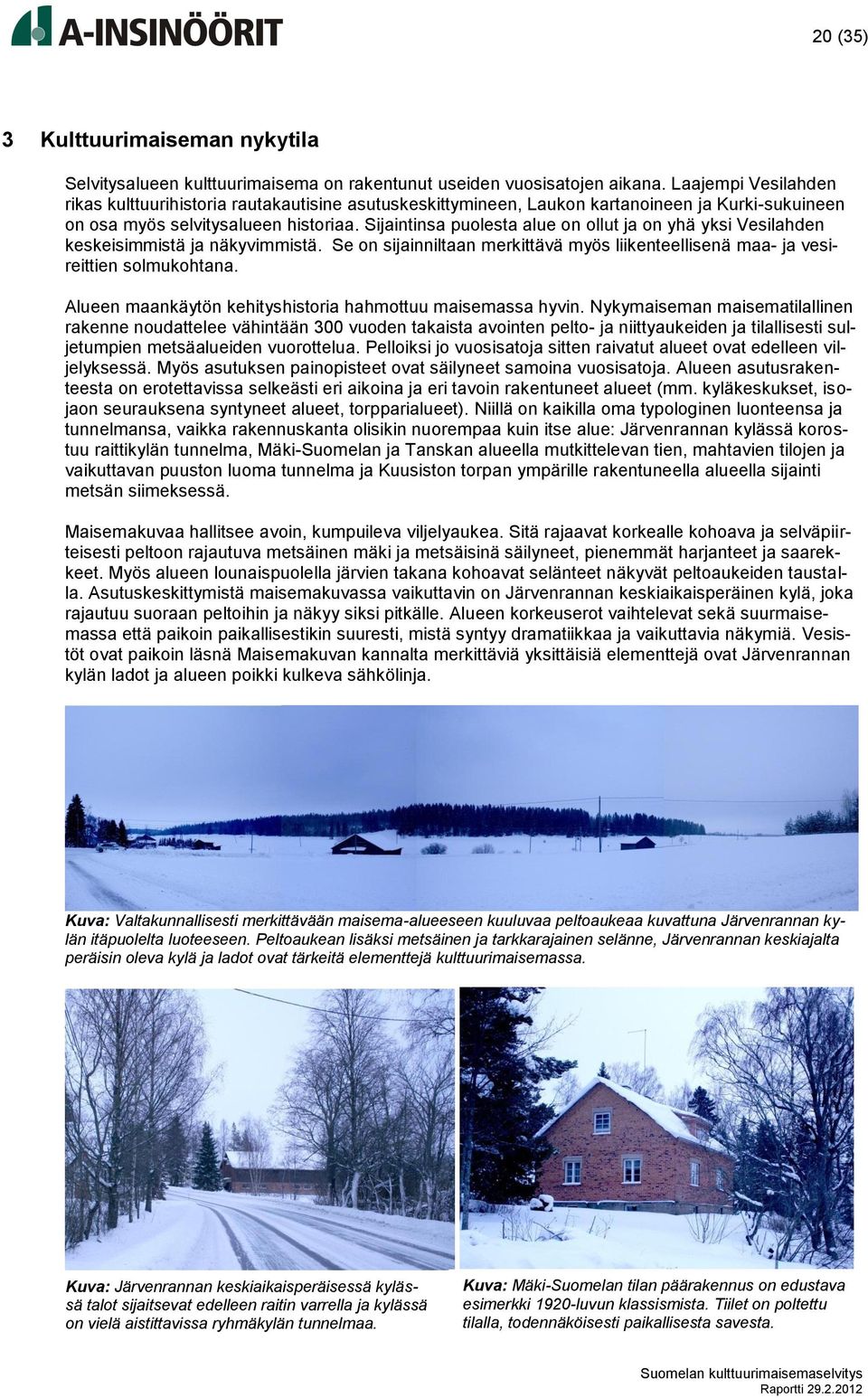 A-INSINÖÖRIT

20 (35)

3 Kulttuurimaiseman nykytila

Selvitysalueen kulttuurimaisema on rakentunut useiden vuosisatojen aikana. Laajempi Vesilahden rikas kulttuurihistoria rautakautisine asutuskeskittymineen, Laukon kartanoineen ja Kurki-sukuineen on osa myös selvitysalueen historiaa. Sijaintinsa puolesta alue on ollut ja on yhä yksi Vesilahden keskeisimmistä ja näkyvimmistä. Se on sijainniltaan merkittävä myös liikenteellisenä maa- ja vesireittien solmukohtana.

Alueen maankäytön kehityshistoria hahmottuu maisemassa hyvin. Nykymaiseman maisematilallinen rakenne noudattelee vähintään 300 vuoden takaista avointen pelto- ja niittyaukeiden ja tilallisesti suljetumpien metsäalueiden vuorottelua. Pelloiksi jo vuosisatoja sitten raivatut alueet ovat edelleen viljelyksessä. Myös asutuksen painopisteet ovat säilyneet samoina vuosisatoja. Alueen asutusrakenteesta on erotettavissa selkeästi eri aikoina ja eri tavoin rakentuneet alueet (mm. kyläkeskukset, isojaon seurauksena syntyneet alueet, torpparialueet). Niillä on kaikilla oma typologinen luonteensa ja tunnelmansa, vaikka rakennuskanta olisikin nuorempaa kuin itse alue: Järvenrannan kylässä korostuu raittikylän tunnelma, Mäki-Suomelan ja Tanskan alueella mutkittelevan tien, mahtavien tilojen ja vaikuttavan puuston luoma tunnelma ja Kuusiston torpan ympärille rakentuneella alueella sijainti metsän siimeksessä.

Maisemakuvaa hallitsee avoin, kumpuileva viljelyaukea. Sitä rajaavat korkealle kohoava ja selväpiirteisesti peltoon rajautuva metsäinen mäki ja metsäisinä säilyneet, pienemmät harjanteet ja saarekkeet. Myös alueen lounaispuolella järvien takana kohoavat selänteet näkyvät peltoaukeiden taustalla. Asutuskeskittymistä maisemakuvassa vaikuttavin on Järvenrannan keskiaikaisperäinen kylä, joka rajautuu suoraan peltoihin ja näkyy siksi pitkälle. Alueen korkeuserot vaihtelevat sekä suurmaisemassa että paikoin paikallisestikin suuresti, mistä syntyy dramatiikkaa ja vaikuttavia näkymiä. Vesistöt ovat paikoin läsnä Maisemakuvan kannalta merkittäviä yksittäisiä elementtejä ovat Järvenrannan kylän ladot ja alueen poikki kulkeva sähkölinja.

Kuva: Valtakunnallisesti merkittävään maisema-alueeseen kuuluvaa peltoaukeaa kuvattuna Järvenrannan kylän itäpuolelta luoteeseen. Peltoaukean lisäksi metsäinen ja tarkkarajainen selänne, Järvenrannan keskiajalta peräisin oleva kylä ja ladot ovat tärkeitä elementtejä kulttuurimaisemassa.

Kuva: Järvenrannan keskiaikaisperäisessä kylässä talot sijaitsevat edelleen raitin varrella ja kylässä on vielä aistittavissa ryhmäkylän tunnelmaa.

Kuva: Mäki-Suomelan tilan päärakennus on edustava esimerkki 1920-luvun klassismista. Tiilet on poltettu tilalla, todennäköisesti paikallisesta savesta.

Suomelan kulttuurimaisemaselvitys
Raportti 29.2.2012